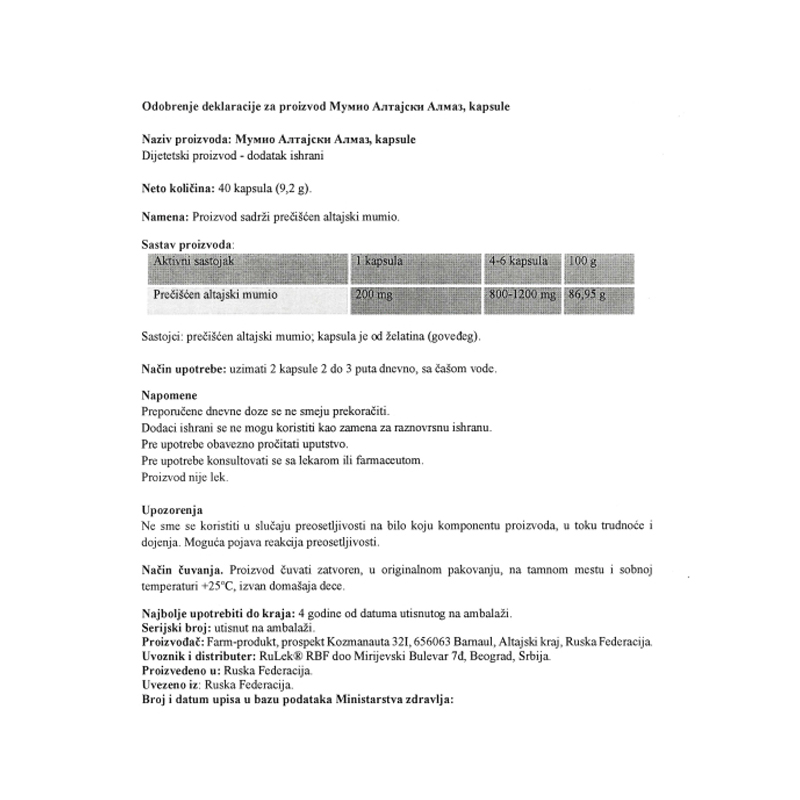 Odobrenje deklaracije za proizvod Мумио Алтајски Алмаз, kapsule

Naziv proizvoda: Мумио Алтајски Алмаз, kapsule
Dijetetski proizvod - dodatak ishrani

Neto količina: 40 kapsula (9,2 g).

Namena: Proizvod sadrži prečišćen altajski mumio.

Sastav proizvoda:

| Aktivni sastojak | 1 kapsula | 4-6 kapsula | 100 g |
|---|---|---|---|
| Prečišćen altajski mumio | 200 mg | 800-1200 mg | 86,95 g |

Sastojci: prečišćen altajski mumio; kapsula je od želatina (goveđeg).

Način upotrebe: uzimati 2 kapsule 2 do 3 puta dnevno, sa čašom vode.

Napomene
Preporučene dnevne doze se ne smeju prekoračiti.
Dodaci ishrani se ne mogu koristiti kao zamena za raznovrsnu ishranu.
Pre upotrebe obavezno pročitati uputstvo.
Pre upotrebe konsultovati se sa lekarom ili farmaceutom.
Proizvod nije lek.

Upozorenja
Ne sme se koristiti u slučaju preosetljivosti na bilo koju komponentu proizvoda, u toku trudnoće i dojenja. Moguća pojava reakcija preosetljivosti.

Način čuvanja. Proizvod čuvati zatvoren, u originalnom pakovanju, na tamnom mestu i sobnoj temperaturi +25°C, izvan domašaja dece.

Najbolje upotrebiti do kraja: 4 godine od datuma utisnutog na ambalaži.
Serijski broj: utisnut na ambalaži.
Proizvođač: Farm-produkt, prospekt Kozmanauta 32I, 656063 Barnaul, Altajski kraj, Ruska Federacija.
Uvoznik i distributer: RuLek® RBF doo Mirijevski Bulevar 7d, Beograd, Srbija.
Proizvedeno u: Ruska Federacija.
Uvezeno iz: Ruska Federacija.
Broj i datum upisa u bazu podataka Ministarstva zdravlja: